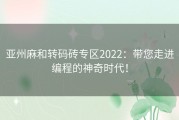 亚州麻和转码砖专区2022：带您走进编程的神奇时代!